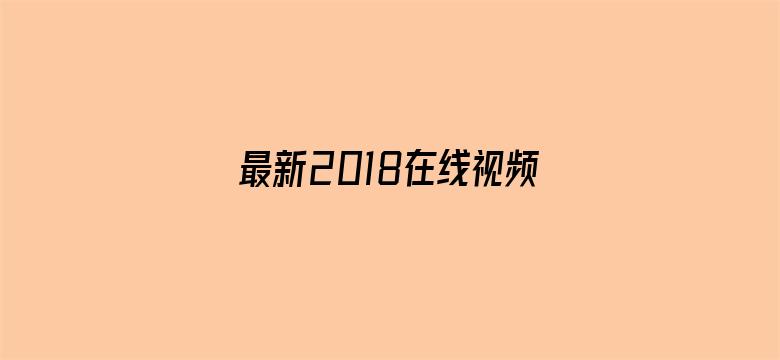 最新2018在线视频